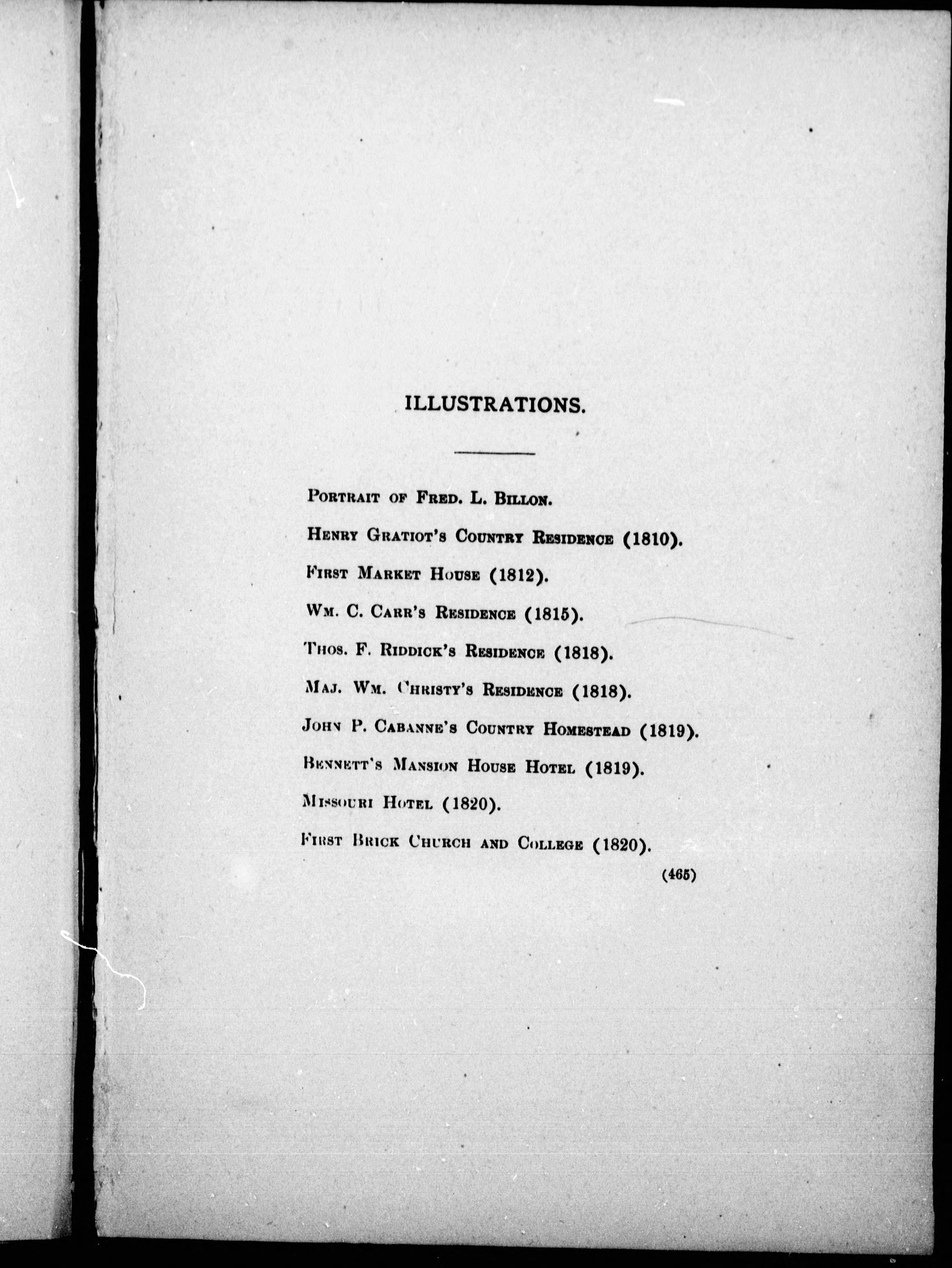 ILLUSTRATIONS.

Portrait of Fred. L. Billon.

Henry Gratiot's Country Residence (1810).

First Market House (1812).

Wm. C. Carr's Residence (1815).

Thos. F. Riddick's Residence (1818).

Maj. Wm. Christy's Residence (1818).

John P. Cabanne's Country Homestead (1819).

Bennett's Mansion House Hotel (1819).

Missouri Hotel (1820).

First Brick Church and College (1820).

(465)